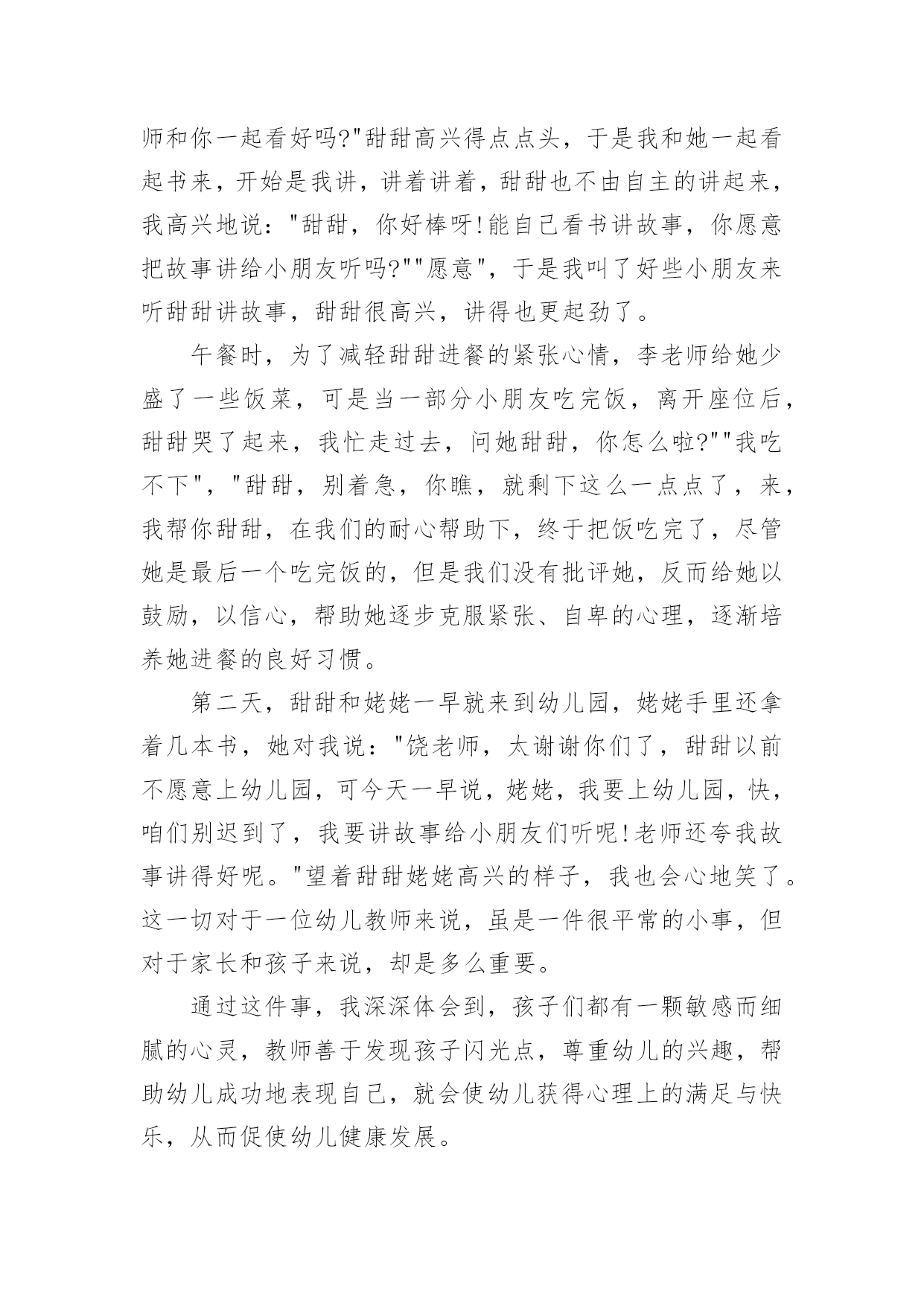 师和你一起看好吗?"甜甜高兴得点点头，于是我和她一起看起书来，开始是我讲，讲着讲着，甜甜也不由自主的讲起来，我高兴地说："甜甜，你好棒呀!能自己看书讲故事，你愿意把故事讲给小朋友听吗?""愿意"，于是我叫了好些小朋友来听甜甜讲故事，甜甜很高兴，讲得也更起劲了。

午餐时，为了减轻甜甜进餐的紧张心情，李老师给她少盛了一些饭菜，可是当一部分小朋友吃完饭，离开座位后，甜甜哭了起来，我忙走过去，问她甜甜，你怎么啦?""我吃不下"，"甜甜，别着急，你瞧，就剩下这么一点点了，来，我帮你甜甜，在我们的耐心帮助下，终于把饭吃完了，尽管她是最后一个吃完饭的，但是我们没有批评她，反而给她以鼓励，以信心，帮助她逐步克服紧张、自卑的心理，逐渐培养她进餐的良好习惯。

第二天，甜甜和姥姥一早就来到幼儿园，姥姥手里还拿着几本书，她对我说："饶老师，太谢谢你们了，甜甜以前不愿意上幼儿园，可今天一早说，姥姥，我要上幼儿园，快，咱们别迟到了，我要讲故事给小朋友们听呢!老师还夸我故事讲得好呢。"望着甜甜姥姥高兴的样子，我也会心地笑了。这一切对于一位幼儿教师来说，虽是一件很平常的小事，但对于家长和孩子来说，却是多么重要。

通过这件事，我深深体会到，孩子们都有一颗敏感而细腻的心灵，教师善于发现孩子闪光点，尊重幼儿的兴趣，帮助幼儿成功地表现自己，就会使幼儿获得心理上的满足与快乐，从而促使幼儿健康发展。